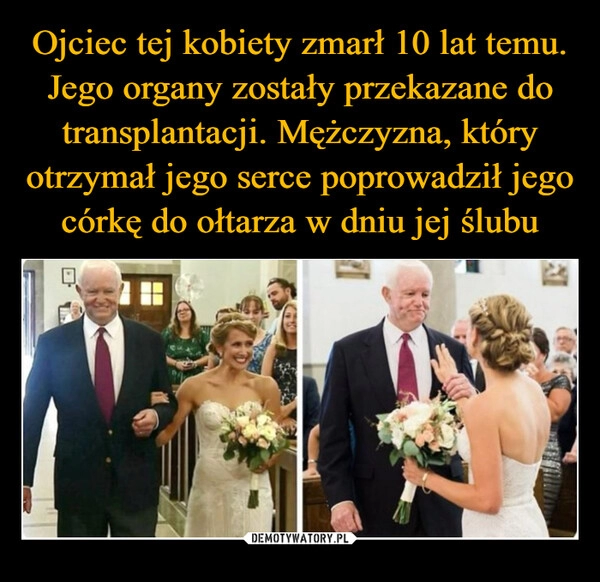 Ojciec tej kobiety zmarł 10 lat temu. Jego organy zostały przekazane do transplantacji. Mężczyzna, który otrzymał jego serce poprowadził jego córkę do ołtarza w dniu jej ślubu

DEMOTYWATORY.PL